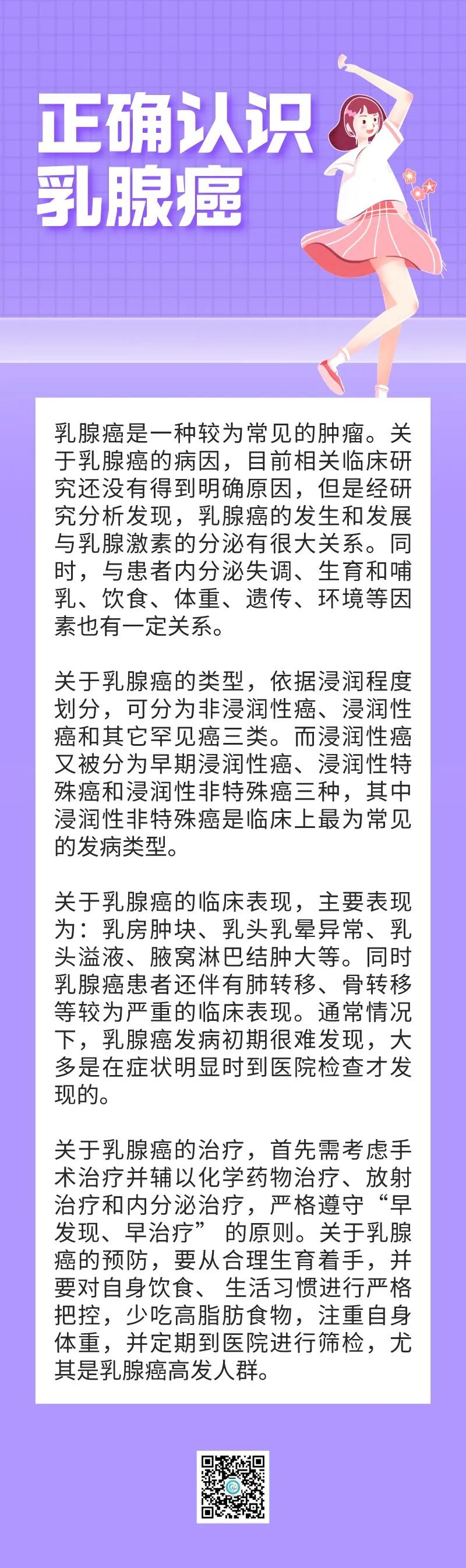 正确认识
乳腺癌

乳腺癌是一种较为常见的肿瘤。关于乳腺癌的病因，目前相关临床研究还没有得到明确原因，但是经研究分析发现，乳腺癌的发生和发展与乳腺激素的分泌有很大关系。同时，与患者内分泌失调、生育和哺乳、饮食、体重、遗传、环境等因素也有一定关系。

关于乳腺癌的类型，依据浸润程度划分，可分为非浸润性癌、浸润性癌和其它罕见癌三类。而浸润性癌又被分为早期浸润性癌、浸润性特殊癌和浸润性非特殊癌三种，其中浸润性非特殊癌是临床上最为常见的发病类型。

关于乳腺癌的临床表现，主要表现为：乳房肿块、乳头乳晕异常、乳头溢液、腋窝淋巴结肿大等。同时乳腺癌患者还伴有肺转移、骨转移等较为严重的临床表现。通常情况下，乳腺癌发病初期很难发现，大多是在症状明显时到医院检查才发现的。

关于乳腺癌的治疗，首先需考虑手术治疗并辅以化学药物治疗、放射治疗和内分泌治疗，严格遵守“早发现、早治疗” 的原则。关于乳腺癌的预防，要从合理生育着手，并要对自身饮食、 生活习惯进行严格把控，少吃高脂肪食物，注重自身体重，并定期到医院进行筛检，尤其是乳腺癌高发人群。